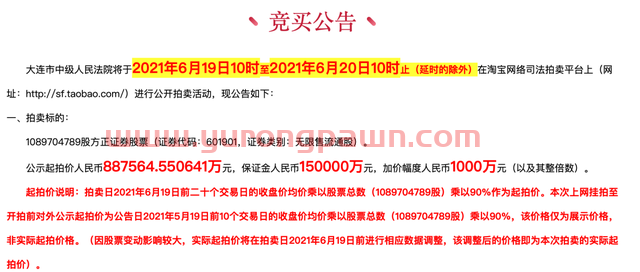 竞买公告

大连市中级人民法院将于2021年6月19日10时至2021年6月20日10时止（延时的除外）在淘宝网络司法拍卖平台上（网址：http://sf.taobao.com/）进行公开拍卖活动，现公告如下：

一、拍卖标的：

1089704789股方正证券股票（证券代码：601901，证券类别：无限售流通股）。

公示起拍价人民币887564.550641万元，保证金人民币150000万元，加价幅度人民币1000万元（以及其整倍数）。

起拍价说明：拍卖日2021年6月19日前二十个交易日的收盘价均价乘以股票总数（1089704789股）乘以90%作为起拍价。本次上网挂拍至开拍前对外公示起拍价为公告日2021年5月19日前10个交易日的收盘价均价乘以股票总数（1089704789股）乘以90%，该价格仅为展示价格，非实际起拍价格。（因股票变动影响较大，实际起拍价将在拍卖日2021年6月19日前进行相应数据调整，该调整后的价格即为本次拍卖的实际起拍价）。

yunongpawn.com